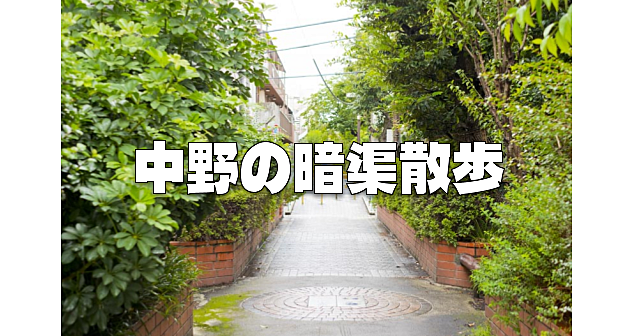 中野の暗渠散歩